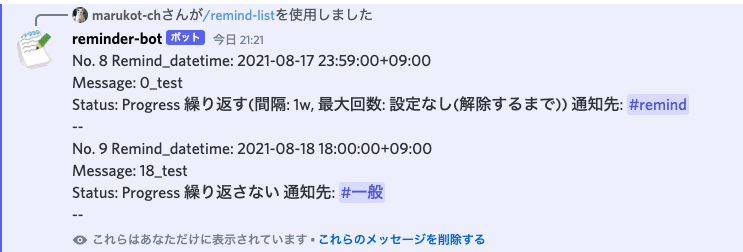 marukot-chさんが/remind-listを使用しました

reminder-bot ボット 今日 21:21

No. 8 Remind_datetime: 2021-08-17 23:59:00+09:00
Message: 0_test
Status: Progress 繰り返す(間隔: 1w, 最大回数: 設定なし(解除するまで)) 通知先: #remind
--
No. 9 Remind_datetime: 2021-08-18 18:00:00+09:00
Message: 18_test
Status: Progress 繰り返さない 通知先: #一般
--

これらはあなただけに表示されています • これらのメッセージを削除する